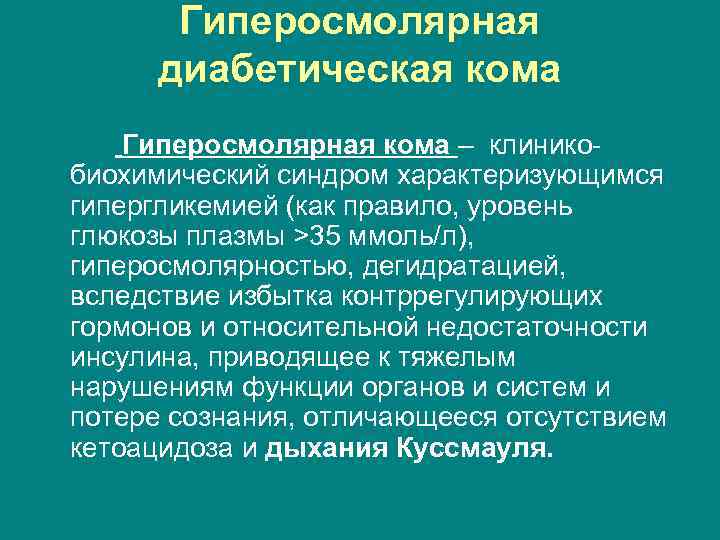 Гиперосмолярная диабетическая кома

Гиперосмолярная кома – клинико-биохимический синдром характеризующимся гипергликемией (как правило, уровень глюкозы плазмы >35 ммоль/л), гиперосмолярностью, дегидратацией, вследствие избытка контррегулирующих гормонов и относительной недостаточности инсулина, приводящее к тяжелым нарушениям функции органов и систем и потере сознания, отличающееся отсутствием кетоацидоза и дыхания Куссмауля.